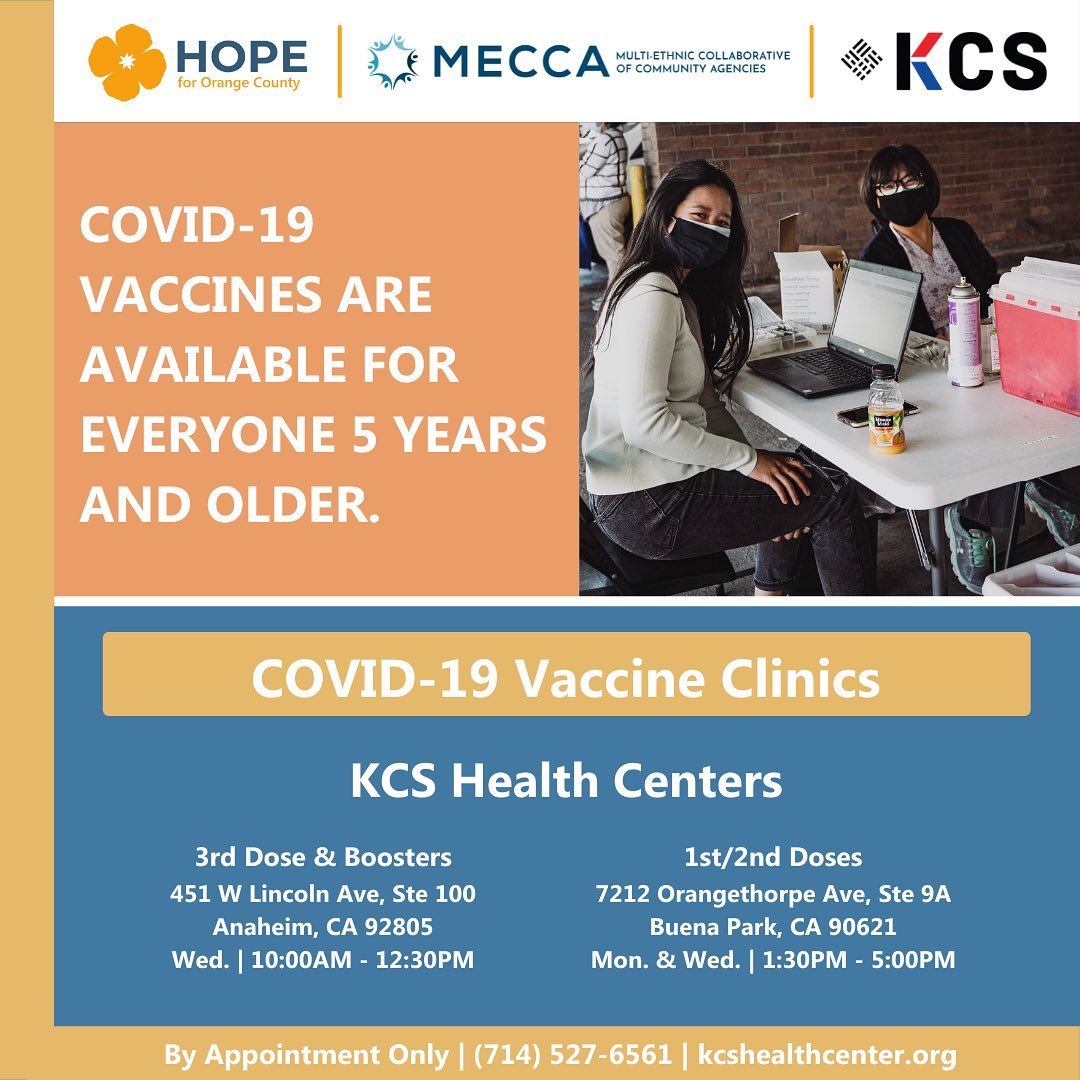 HOPE
for Orange County

MECCA MULTI-ETHNIC COLLABORATIVE OF COMMUNITY AGENCIES

KCS

COVID-19 VACCINES ARE AVAILABLE FOR EVERYONE 5 YEARS AND OLDER.

COVID-19 Vaccine Clinics

KCS Health Centers

3rd Dose & Boosters
451 W Lincoln Ave, Ste 100
Anaheim, CA 92805
Wed. | 10:00AM - 12:30PM

1st/2nd Doses
7212 Orangethorpe Ave, Ste 9A
Buena Park, CA 90621
Mon. & Wed. | 1:30PM - 5:00PM

By Appointment Only | (714) 527-6561 | kcshealthcenter.org